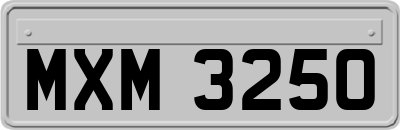 MXM 3250